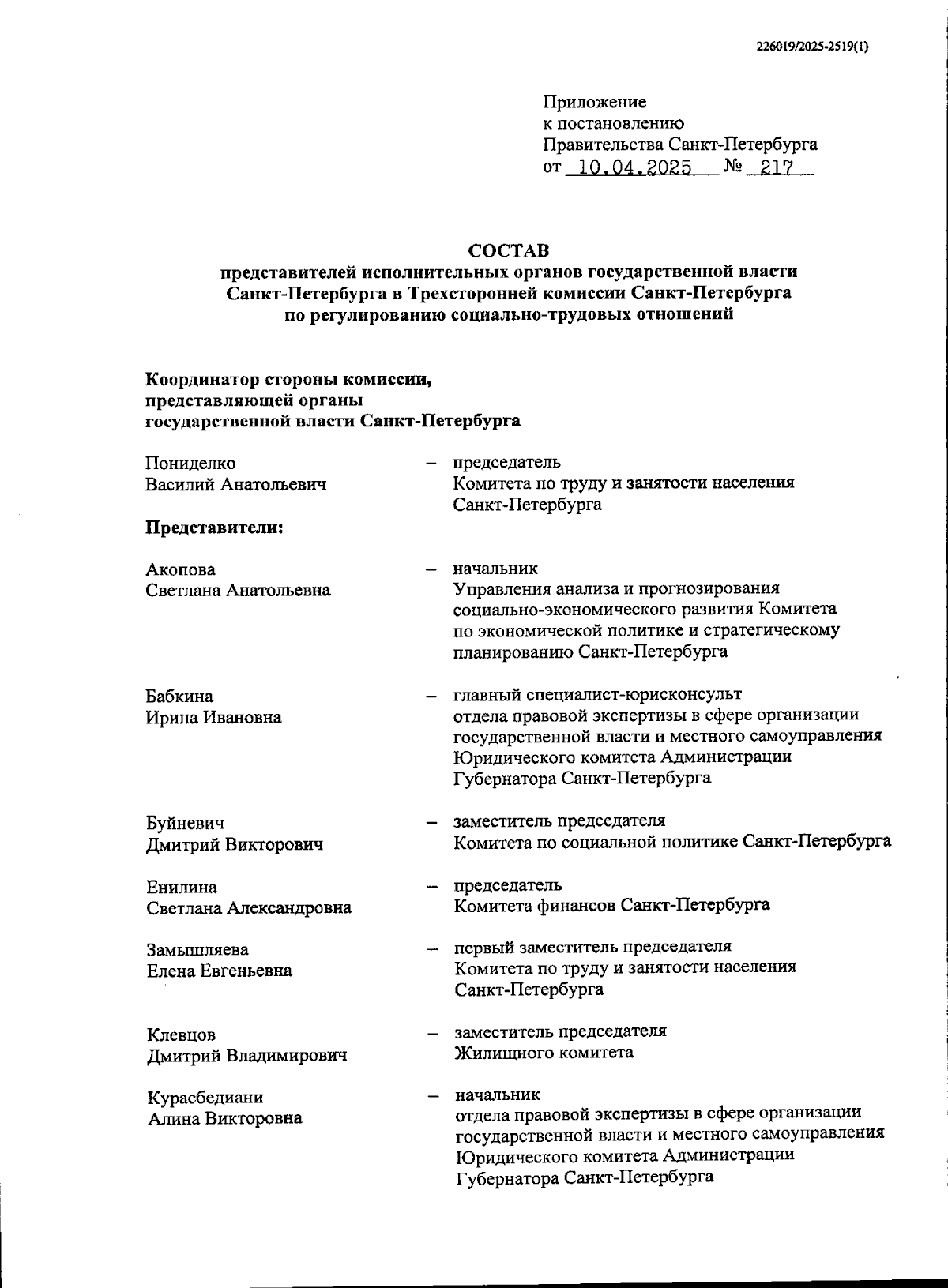 226019/2025-2519(1)

Приложение
к постановлению
Правительства Санкт-Петербурга
от 10.04.2025 № 217

СОСТАВ
представителей исполнительных органов государственной власти Санкт-Петербурга в Трехсторонней комиссии Санкт-Петербурга по регулированию социально-трудовых отношений

Координатор стороны комиссии, представляющей органы государственной власти Санкт-Петербурга

Пониделко Василий Анатольевич – председатель Комитета по труду и занятости населения Санкт-Петербурга

Представители:

Акопова Светлана Анатольевна – начальник Управления анализа и прогнозирования социально-экономического развития Комитета по экономической политике и стратегическому планированию Санкт-Петербурга

Бабкина Ирина Ивановна – главный специалист-юрисконсульт отдела правовой экспертизы в сфере организации государственной власти и местного самоуправления Юридического комитета Администрации Губернатора Санкт-Петербурга

Буйневич Дмитрий Викторович – заместитель председателя Комитета по социальной политике Санкт-Петербурга

Енилина Светлана Александровна – председатель Комитета финансов Санкт-Петербурга

Замышляева Елена Евгеньевна – первый заместитель председателя Комитета по труду и занятости населения Санкт-Петербурга

Клевцов Дмитрий Владимирович – заместитель председателя Жилищного комитета

Курасбедиани Алина Викторовна – начальник отдела правовой экспертизы в сфере организации государственной власти и местного самоуправления Юридического комитета Администрации Губернатора Санкт-Петербурга